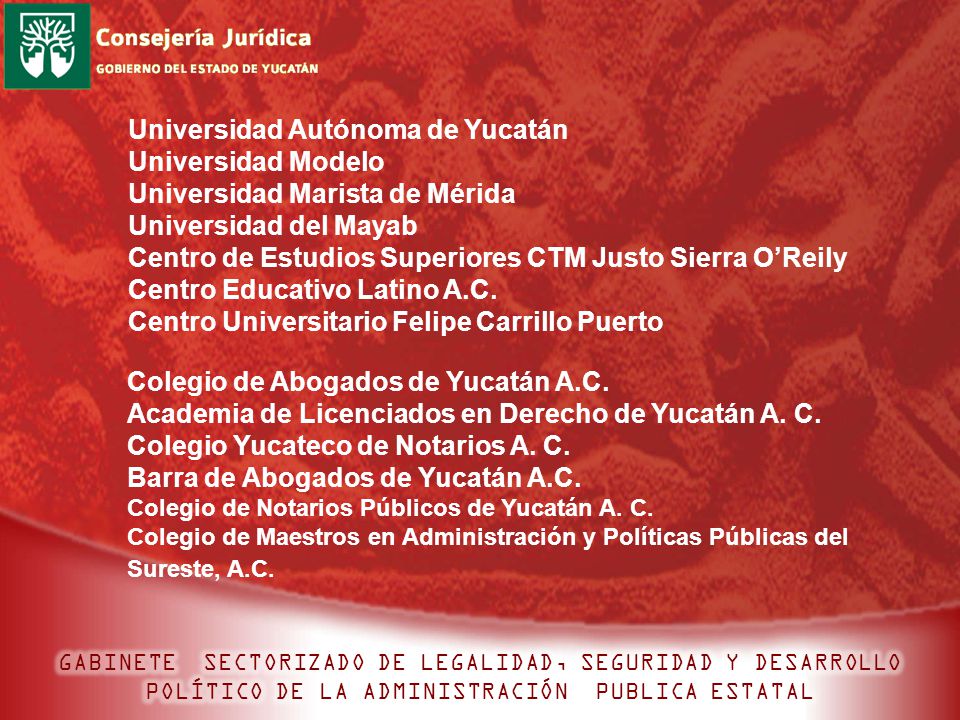 Consejería Jurídica
GOBIERNO DEL ESTADO DE YUCATÁN

Universidad Autónoma de Yucatán
Universidad Modelo
Universidad Marista de Mérida
Universidad del Mayab
Centro de Estudios Superiores CTM Justo Sierra O'Reily
Centro Educativo Latino A.C.
Centro Universitario Felipe Carrillo Puerto

Colegio de Abogados de Yucatán A.C.
Academia de Licenciados en Derecho de Yucatán A. C.
Colegio Yucateco de Notarios A. C.
Barra de Abogados de Yucatán A.C.
Colegio de Notarios Públicos de Yucatán A. C.
Colegio de Maestros en Administración y Políticas Públicas del Sureste, A.C.

GABINETE SECTORIZADO DE LEGALIDAD, SEGURIDAD Y DESARROLLO POLÍTICO DE LA ADMINISTRACIÓN PUBLICA ESTATAL